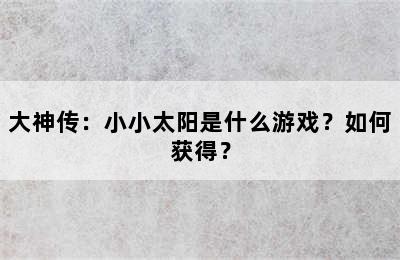 大神传：小小太阳是什么游戏？如何获得？